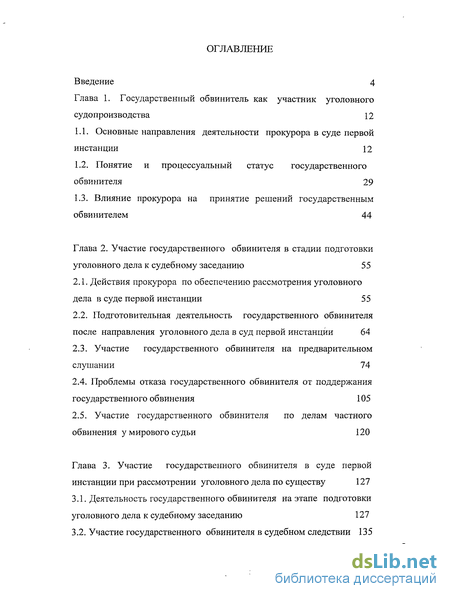 ОГЛАВЛЕНИЕ

Введение 4

Глава 1. Государственный обвинитель как участник уголовного судопроизводства 12

1.1. Основные направления деятельности прокурора в суде первой инстанции 12

1.2. Понятие и процессуальный статус государственного обвинителя 29

1.3. Влияние прокурора на принятие решений государственным обвинителем 44

Глава 2. Участие государственного обвинителя в стадии подготовки уголовного дела к судебному заседанию 55

2.1. Действия прокурора по обеспечению рассмотрения уголовного дела в суде первой инстанции 55

2.2. Подготовительная деятельность государственного обвинителя после направления уголовного дела в суд первой инстанции 64

2.3. Участие государственного обвинителя на предварительном слушании 74

2.4. Проблемы отказа государственного обвинителя от поддержания государственного обвинения 105

2.5. Участие государственного обвинителя по делам частного обвинения у мирового судьи 120

Глава 3. Участие государственного обвинителя в суде первой инстанции при рассмотрении уголовного дела по существу 127

3.1. Деятельность государственного обвинителя на этапе подготовки уголовного дела к судебному заседанию 127

3.2. Участие государственного обвинителя в судебном следствии 135

dsLib.net
библиотека диссертаций